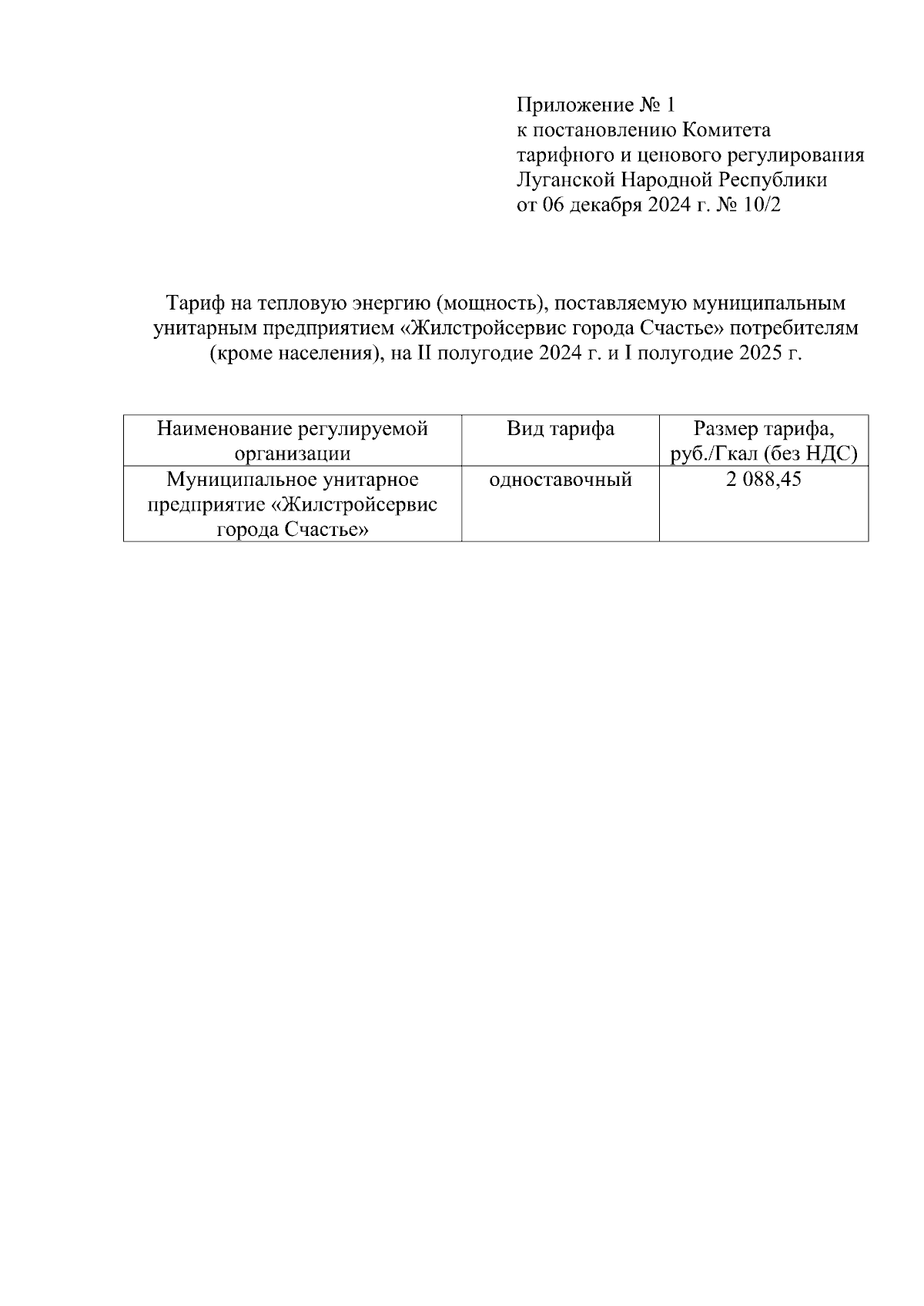 Приложение № 1
к постановлению Комитета
тарифного и ценового регулирования
Луганской Народной Республики
от 06 декабря 2024 г. № 10/2

Тариф на тепловую энергию (мощность), поставляемую муниципальным унитарным предприятием «Жилстройсервис города Счастье» потребителям (кроме населения), на II полугодие 2024 г. и I полугодие 2025 г.

| Наименование регулируемой организации | Вид тарифа | Размер тарифа, руб./Гкал (без НДС) |
|---|---|---|
| Муниципальное унитарное предприятие «Жилстройсервис города Счастье» | одноставочный | 2 088,45 |